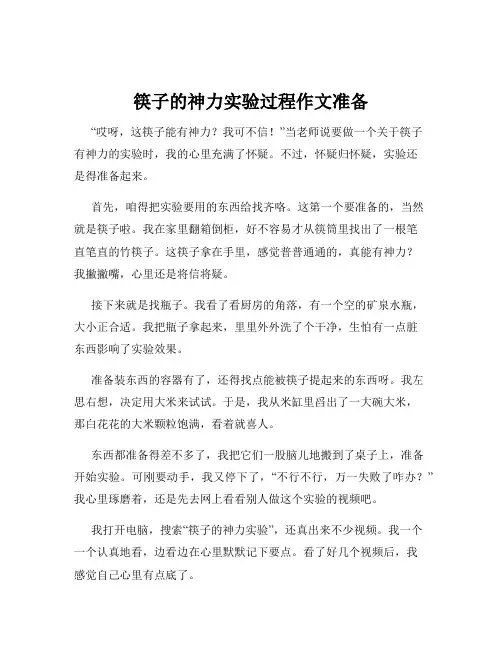 筷子的神力实验过程作文准备

“哎呀，这筷子能有神力？我可不信！”当老师说要做一个关于筷子有神力的实验时，我的心里充满了怀疑。不过，怀疑归怀疑，实验还是得准备起来。

首先，咱得把实验要用的东西给找齐咯。这第一个要准备的，当然就是筷子啦。我在家里翻箱倒柜，好不容易才从筷筒里找出了一根笔直笔直的竹筷子。这筷子拿在手里，感觉普普通通的，真能有神力？我撇撇嘴，心里还是将信将疑。

接下来就是找瓶子。我看了看厨房的角落，有一个空的矿泉水瓶，大小正合适。我把瓶子拿起来，里里外外洗了个干净，生怕有一点脏东西影响了实验效果。

准备装东西的容器有了，还得找点能被筷子提起来的东西呀。我左思右想，决定用大米来试试。于是，我从米缸里舀出了一大碗大米，那白花花的大米颗粒饱满，看着就喜人。

东西都准备得差不多了，我把它们一股脑儿地搬到了桌子上，准备开始实验。可刚要动手，我又停下了，“不行不行，万一失败了咋办？”我心里琢磨着，还是先去网上看看别人做这个实验的视频吧。

我打开电脑，搜索“筷子的神力实验”，还真出来不少视频。我一个一个认真地看，边看边在心里默默记下要点。看了好几个视频后，我感觉自己心里有点底了。